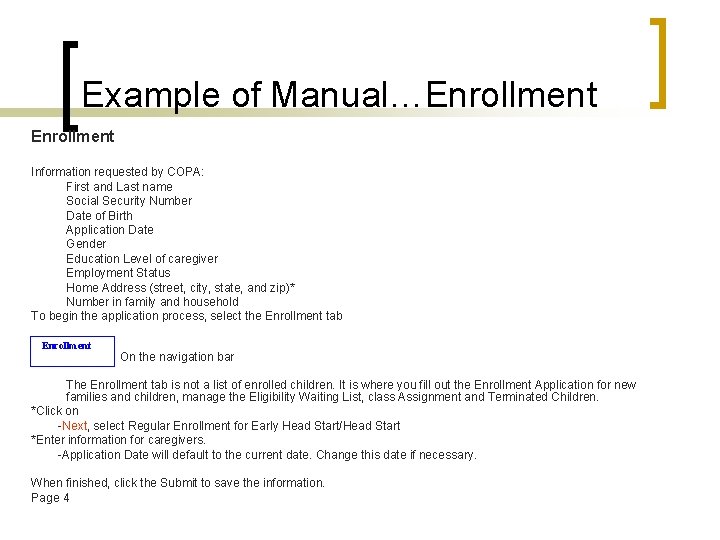 Example of Manual…Enrollment

Enrollment

Information requested by COPA:
First and Last name
Social Security Number
Date of Birth
Application Date
Gender
Education Level of caregiver
Employment Status
Home Address (street, city, state, and zip)*
Number in family and household
To begin the application process, select the Enrollment tab

Enrollment On the navigation bar

The Enrollment tab is not a list of enrolled children. It is where you fill out the Enrollment Application for new families and children, manage the Eligibility Waiting List, class Assignment and Terminated Children.
*Click on
-Next, select Regular Enrollment for Early Head Start/Head Start
*Enter information for caregivers.
-Application Date will default to the current date. Change this date if necessary.

When finished, click the Submit to save the information.
Page 4